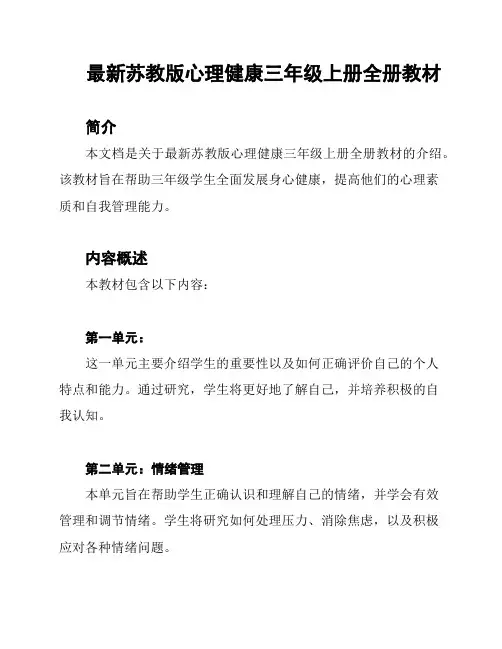 最新苏教版心理健康三年级上册全册教材

简介

本文档是关于最新苏教版心理健康三年级上册全册教材的介绍。该教材旨在帮助三年级学生全面发展身心健康，提高他们的心理素质和自我管理能力。

内容概述

本教材包含以下内容：

第一单元：

这一单元主要介绍学生的重要性以及如何正确评价自己的个人特点和能力。通过研究，学生将更好地了解自己，并培养积极的自我认知。

第二单元：情绪管理

本单元旨在帮助学生正确认识和理解自己的情绪，并学会有效管理和调节情绪。学生将研究如何处理压力、消除焦虑，以及积极应对各种情绪问题。